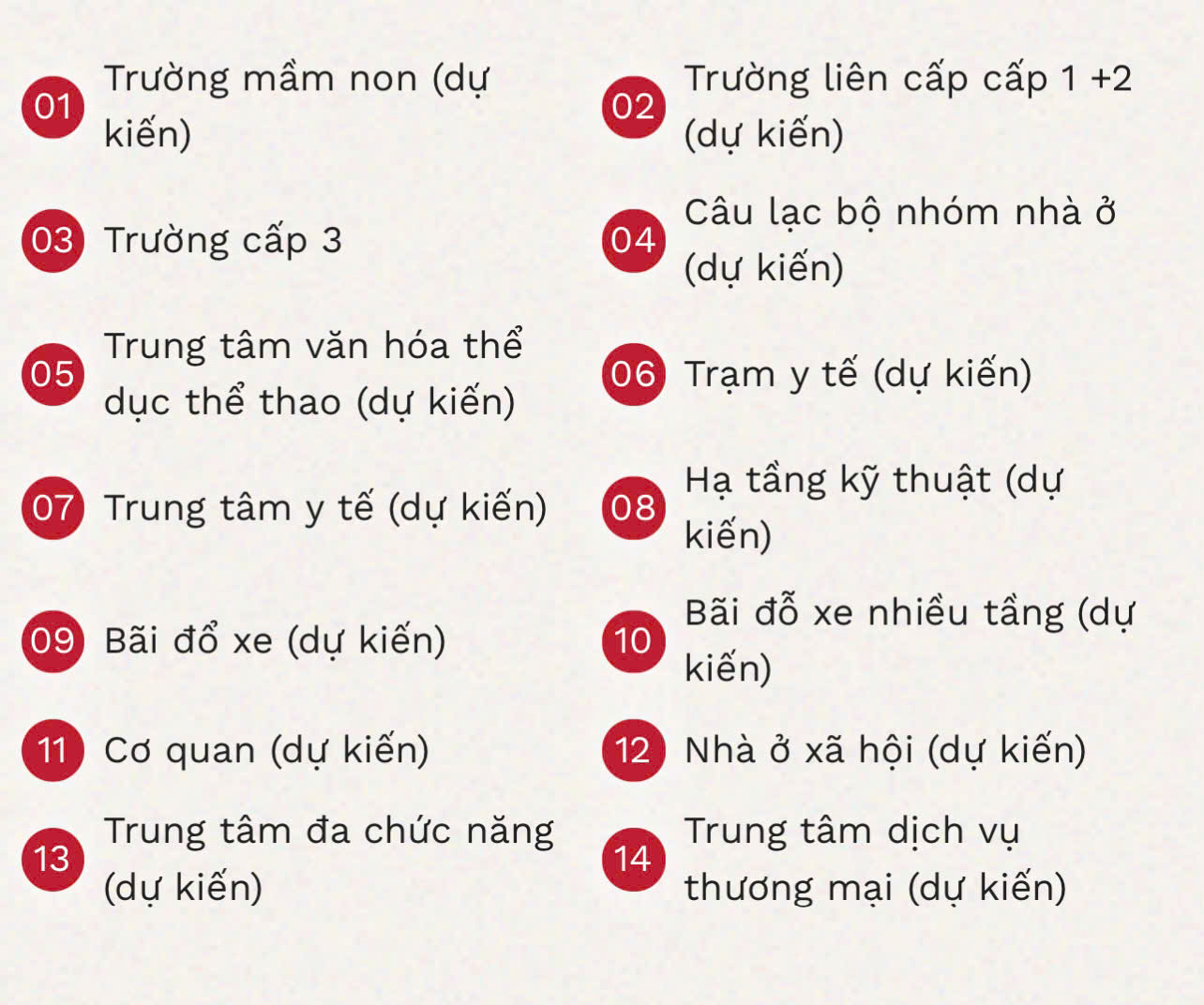 01 Trường mầm non (dự kiến)

02 Trường liên cấp cấp 1 +2 (dự kiến)

03 Trường cấp 3

04 Câu lạc bộ nhóm nhà ở (dự kiến)

05 Trung tâm văn hóa thể dục thể thao (dự kiến)

06 Trạm y tế (dự kiến)

07 Trung tâm y tế (dự kiến)

08 Hạ tầng kỹ thuật (dự kiến)

09 Bãi đổ xe (dự kiến)

10 Bãi đỗ xe nhiều tầng (dự kiến)

11 Cơ quan (dự kiến)

12 Nhà ở xã hội (dự kiến)

13 Trung tâm đa chức năng (dự kiến)

14 Trung tâm dịch vụ thương mại (dự kiến)